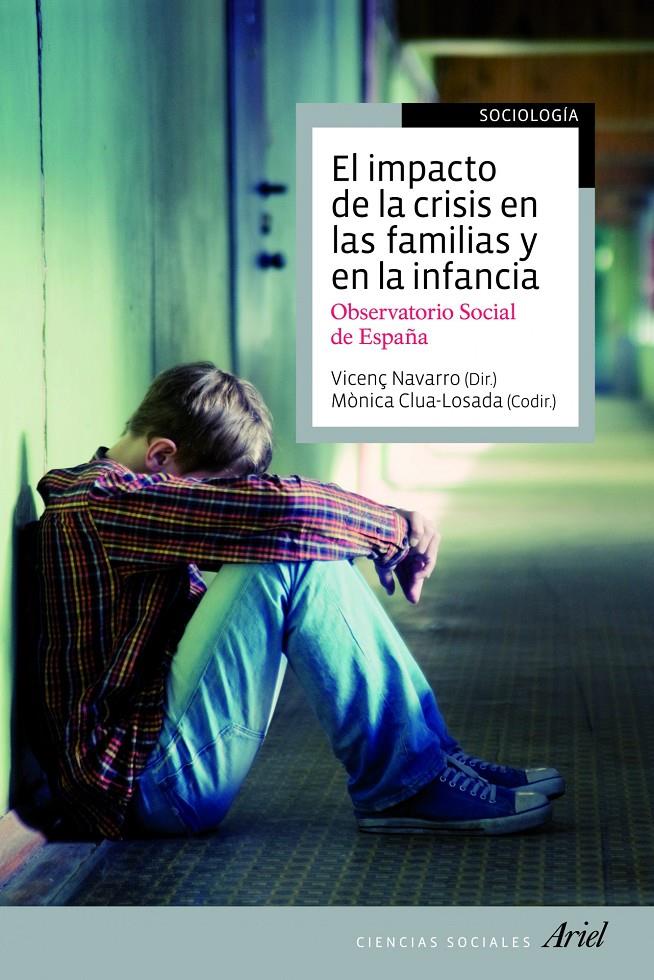 SOCIOLOGÍA

El impacto de la crisis en las familias y en la infancia

Observatorio Social de España

Vicenç Navarro (Dir.)
Mònica Clua-Losada (Codir.)

CIENCIAS SOCIALES Ariel